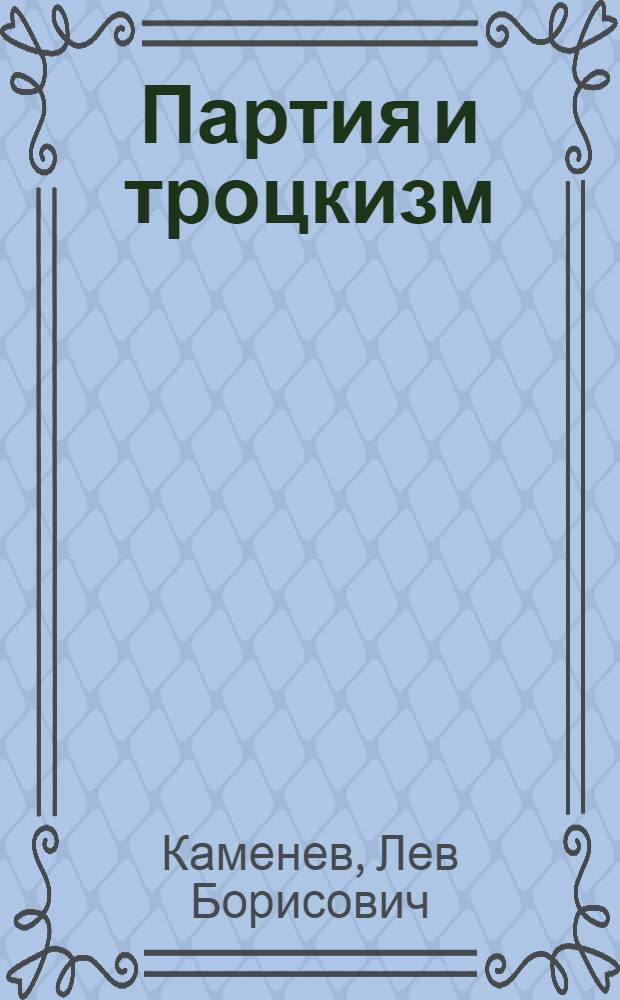 Партия и троцкизм

Каменев, Лев Борисович